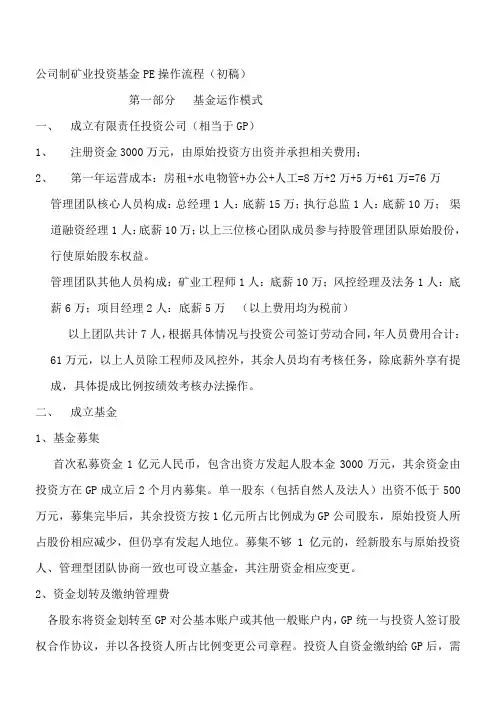 公司制矿业投资基金 PE 操作流程（初稿）

第一部分　基金运作模式

一、　成立有限责任投资公司（相当于 GP）

1、　注册资金 3000 万元，由原始投资方出资并承担相关费用；

2、　第一年运营成本：房租+水电物管+办公+人工=8 万+2 万+5 万+61 万=76 万

管理团队核心人员构成：总经理 1 人：底薪 15 万；执行总监 1 人：底薪 10 万； 渠道融资经理 1 人：底薪 10 万；以上三位核心团队成员参与持股管理团队原始股份，行使原始股东权益。

管理团队其他人员构成：矿业工程师 1 人：底薪 10 万；风控经理及法务 1 人：底薪 6 万；项目经理 2 人：底薪 5 万　（以上费用均为税前）

以上团队共计 7 人，根据具体情况与投资公司签订劳动合同，年人员费用合计：61 万元，以上人员除工程师及风控外，其余人员均有考核任务，除底薪外享有提成，具体提成比例按绩效考核办法操作。

二、　成立基金

1、基金募集

首次私募资金 1 亿元人民币，包含出资方发起人股本金 3000 万元，其余资金由投资方在 GP 成立后 2 个月内募集。单一股东（包括自然人及法人）出资不低于 500 万元，募集完毕后，其余投资方按 1 亿元所占比例成为 GP 公司股东，原始投资人所占股份相应减少，但仍享有发起人地位。募集不够 1 亿元的，经新股东与原始投资人、管理型团队协商一致也可设立基金，其注册资金相应变更。

2、资金划转及缴纳管理费

各股东将资金划转至 GP 对公基本账户或其他一般账户内，GP 统一与投资人签订股权合作协议，并以各投资人所占比例变更公司章程。投资人自资金缴纳给 GP 后，需